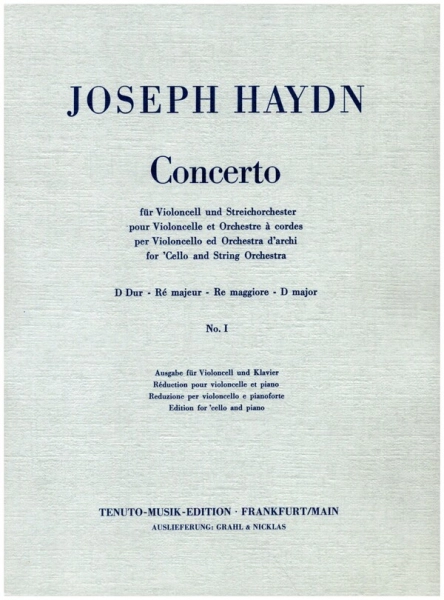 JOSEPH HAYDN

Concerto

für Violoncell und Streichorchester
pour Violoncelle et Orchestre à cordes
per Violoncello ed Orchestra d'archi
for 'Cello and String Orchestra

D Dur - Ré majeur - Re maggiore - D major

No. I

Ausgabe für Violoncell und Klavier
Réduction pour violoncelle et piano
Reduzione per violoncello e pianoforte
Edition for 'cello and piano

TENUTO-MUSIK-EDITION · FRANKFURT/MAIN
AUSLIEFERUNG: GRAHL & NICKLAS